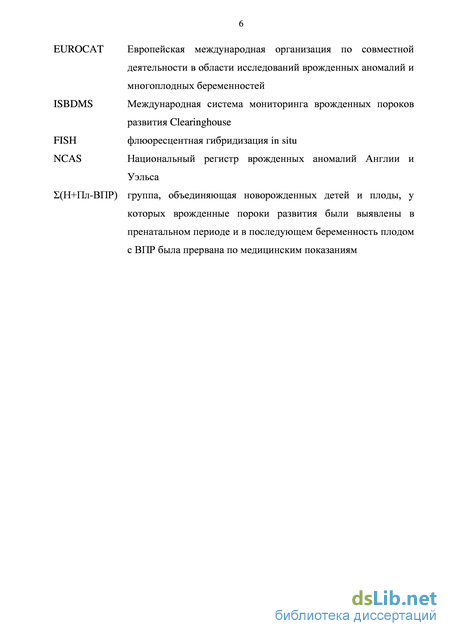 6

EUROCAT Европейская международная организация по совместной деятельности в области исследований врожденных аномалий и многоплодных беременностей

ISBDMS Международная система мониторинга врожденных пороков развития Clearinghouse

FISH флюоресцентная гибридизация in situ

NCAS Национальный регистр врожденных аномалий Англии и Уэльса

Σ(Н+Пл-ВПР) группа, объединяющая новорожденных детей и плоды, у которых врожденные пороки развития были выявлены в пренатальном периоде и в последующем беременность плодом с ВПР была прервана по медицинским показаниям

dsLib.net
библиотека диссертаций